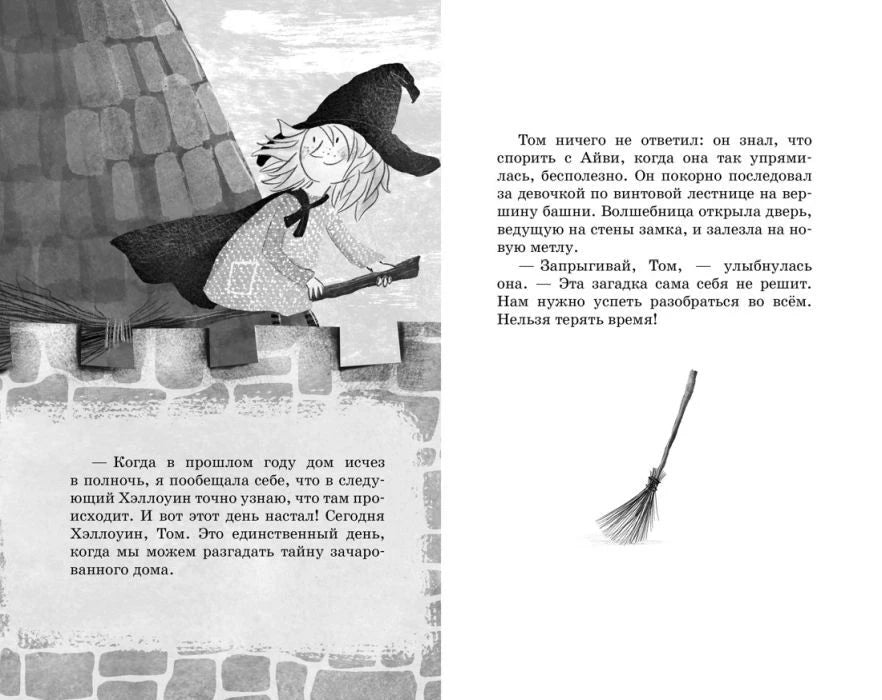 — Когда в прошлом году дом исчез в полночь, я пообещала себе, что в следующий Хэллоуин точно узнаю, что там происходит. И вот этот день настал! Сегодня Хэллоуин, Том. Это единственный день, когда мы можем разгадать тайну зачарованного дома.

Том ничего не ответил: он знал, что спорить с Айви, когда она так упрямилась, бесполезно. Он покорно последовал за девочкой по винтовой лестнице на вершину башни. Волшебница открыла дверь, ведущую на стены замка, и залезла на новую метлу.

— Запрыгивай, Том, — улыбнулась она. — Эта загадка сама себя не решит. Нам нужно успеть разобраться во всём. Нельзя терять время!